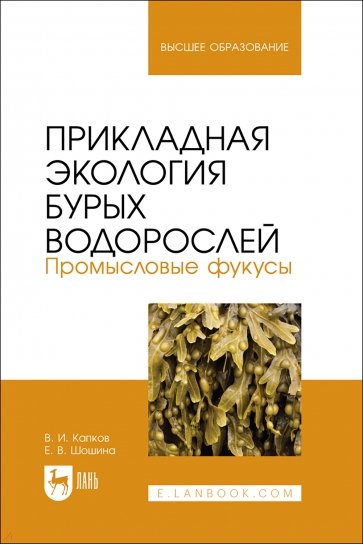 ВЫСШЕЕ ОБРАЗОВАНИЕ

ПРИКЛАДНАЯ ЭКОЛОГИЯ БУРЫХ ВОДОРОСЛЕЙ
Промысловые фукусы

В. И. Капков
Е. В. Шошина

ЛАНЬ

E.LANBOOK.COM